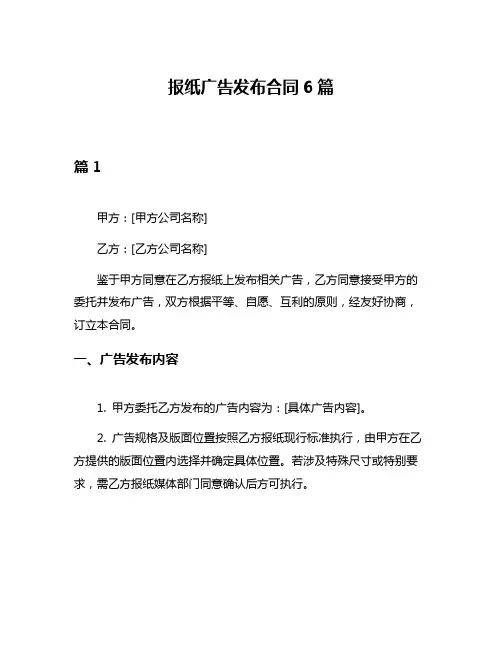 报纸广告发布合同 6 篇

篇 1

甲方：[甲方公司名称]

乙方：[乙方公司名称]

鉴于甲方同意在乙方报纸上发布相关广告，乙方同意接受甲方的委托并发布广告，双方根据平等、自愿、互利的原则，经友好协商，订立本合同。

一、广告发布内容

1. 甲方委托乙方发布的广告内容为：[具体广告内容]。

2. 广告规格及版面位置按照乙方报纸现行标准执行，由甲方在乙方提供的版面位置内选择并确定具体位置。若涉及特殊尺寸或特别要求，需乙方报纸媒体部门同意确认后方可执行。